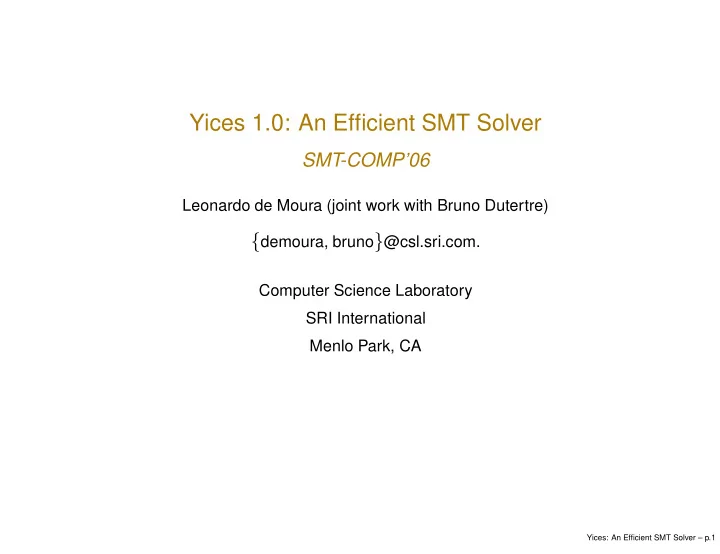 Yices 1.0: An Efficient SMT Solver

SMT-COMP'06

Leonardo de Moura (joint work with Bruno Dutertre)

{demoura, bruno}@csl.sri.com.

Computer Science Laboratory

SRI International

Menlo Park, CA

Yices: An Efficient SMT Solver – p.1